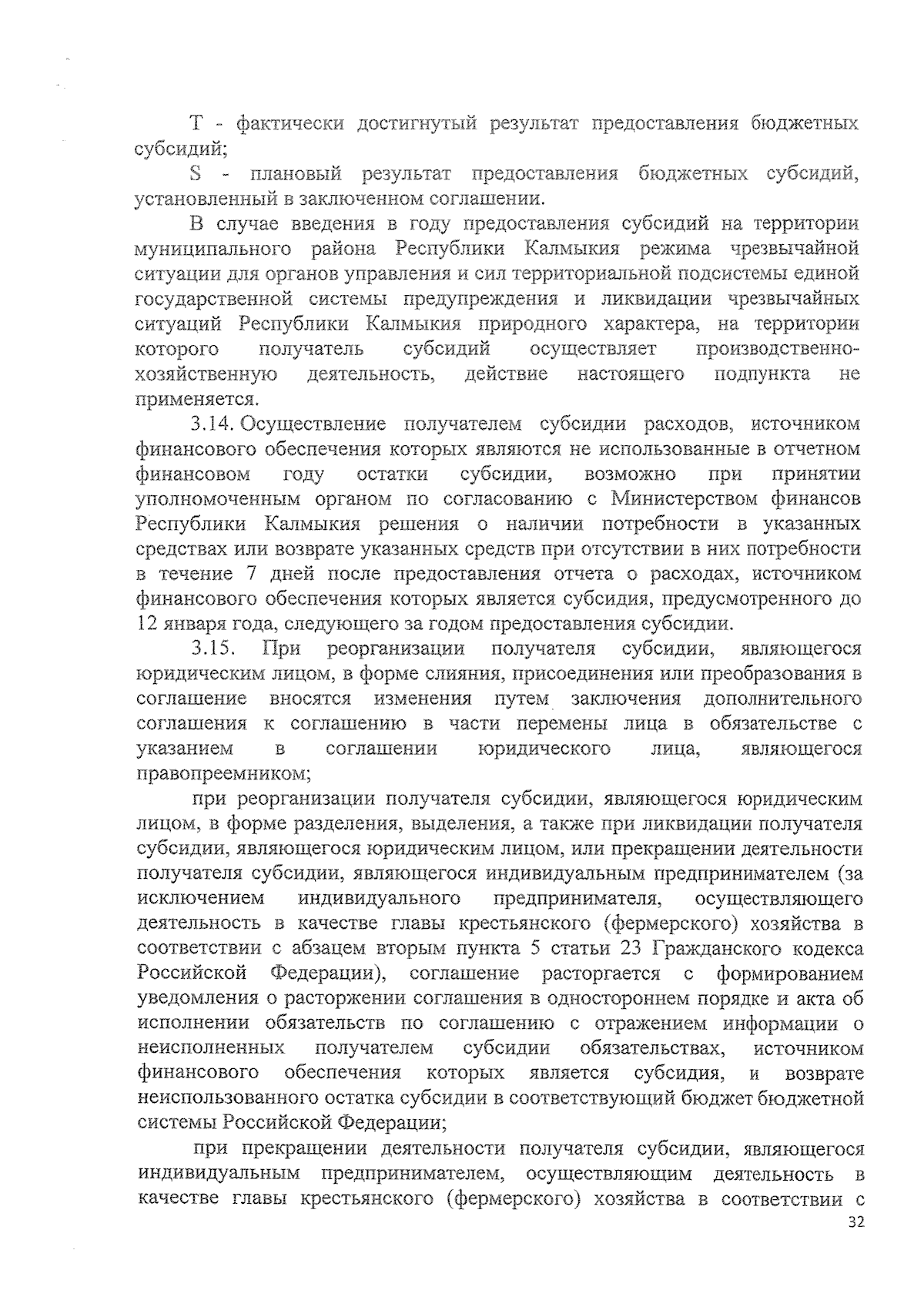 T - фактически достигнутый результат предоставления бюджетных субсидий;

S - плановый результат предоставления бюджетных субсидий, установленный в заключенном соглашении.

В случае введения в году предоставления субсидий на территории муниципального района Республики Калмыкия режима чрезвычайной ситуации для органов управления и сил территориальной подсистемы единой государственной системы предупреждения и ликвидации чрезвычайных ситуаций Республики Калмыкия природного характера, на территории которого получатель субсидий осуществляет производственно-хозяйственную деятельность, действие настоящего подпункта не применяется.

3.14. Осуществление получателем субсидии расходов, источником финансового обеспечения которых являются не использованные в отчетном финансовом году остатки субсидии, возможно при принятии уполномоченным органом по согласованию с Министерством финансов Республики Калмыкия решения о наличии потребности в указанных средствах или возврате указанных средств при отсутствии в них потребности в течение 7 дней после предоставления отчета о расходах, источником финансового обеспечения которых является субсидия, предусмотренного до 12 января года, следующего за годом предоставления субсидии.

3.15. При реорганизации получателя субсидии, являющегося юридическим лицом, в форме слияния, присоединения или преобразования в соглашение вносятся изменения путем заключения дополнительного соглашения к соглашению в части перемены лица в обязательстве с указанием в соглашении юридического лица, являющегося правопреемником;

при реорганизации получателя субсидии, являющегося юридическим лицом, в форме разделения, выделения, а также при ликвидации получателя субсидии, являющегося юридическим лицом, или прекращении деятельности получателя субсидии, являющегося индивидуальным предпринимателем (за исключением индивидуального предпринимателя, осуществляющего деятельность в качестве главы крестьянского (фермерского) хозяйства в соответствии с абзацем вторым пункта 5 статьи 23 Гражданского кодекса Российской Федерации), соглашение расторгается с формированием уведомления о расторжении соглашения в одностороннем порядке и акта об исполнении обязательств по соглашению с отражением информации о неисполненных получателем субсидии обязательствах, источником финансового обеспечения которых является субсидия, и возврате неиспользованного остатка субсидии в соответствующий бюджет бюджетной системы Российской Федерации;

при прекращении деятельности получателя субсидии, являющегося индивидуальным предпринимателем, осуществляющим деятельность в качестве главы крестьянского (фермерского) хозяйства в соответствии с

32